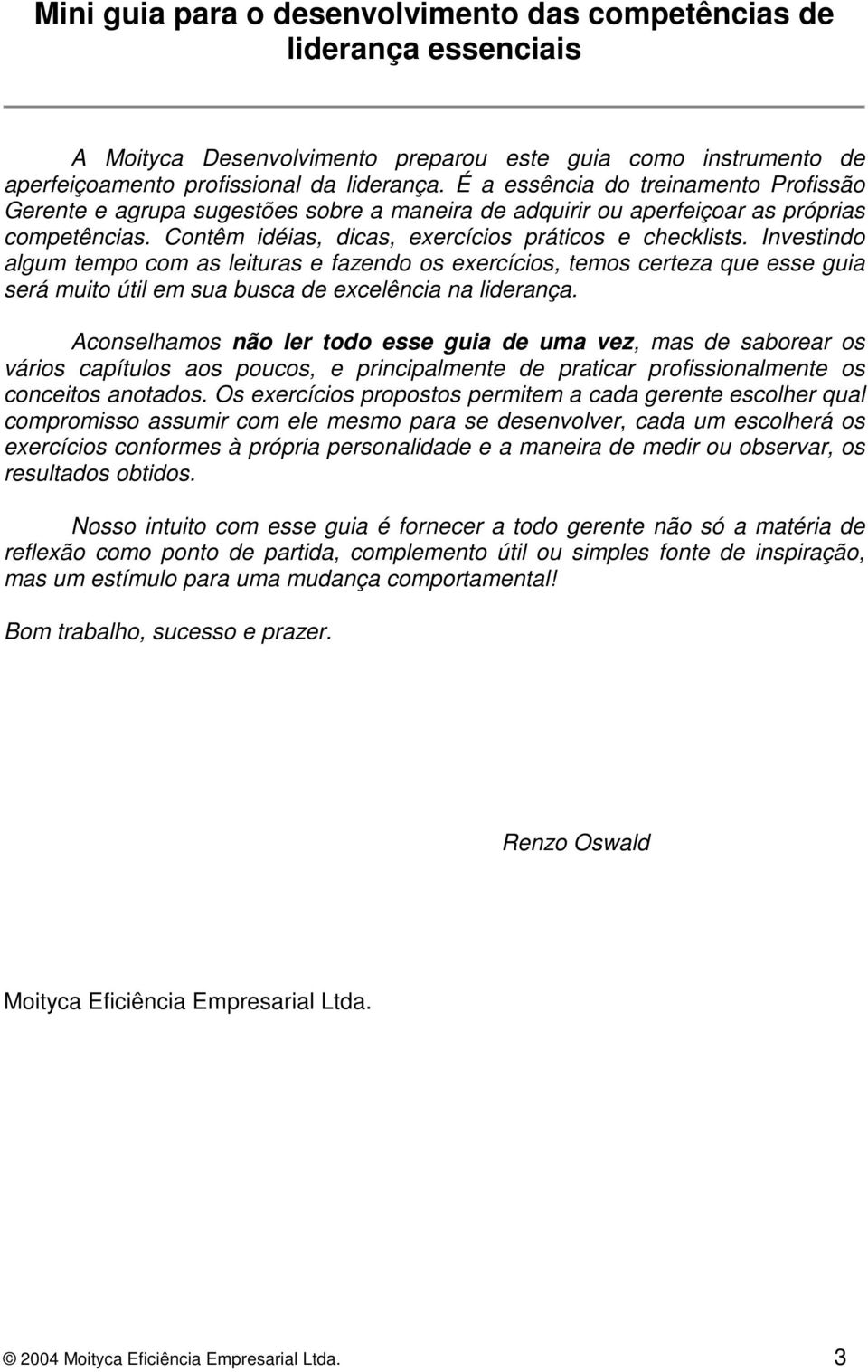 Mini guia para o desenvolvimento das competências de liderança essenciais

A Moityca Desenvolvimento preparou este guia como instrumento de aperfeiçoamento profissional da liderança. É a essência do treinamento Profissão Gerente e agrupa sugestões sobre a maneira de adquirir ou aperfeiçoar as próprias competências. Contêm idéias, dicas, exercícios práticos e checklists. Investindo algum tempo com as leituras e fazendo os exercícios, temos certeza que esse guia será muito útil em sua busca de excelência na liderança.

Aconselhamos não ler todo esse guia de uma vez, mas de saborear os vários capítulos aos poucos, e principalmente de praticar profissionalmente os conceitos anotados. Os exercícios propostos permitem a cada gerente escolher qual compromisso assumir com ele mesmo para se desenvolver, cada um escolherá os exercícios conformes à própria personalidade e a maneira de medir ou observar, os resultados obtidos.

Nosso intuito com esse guia é fornecer a todo gerente não só a matéria de reflexão como ponto de partida, complemento útil ou simples fonte de inspiração, mas um estímulo para uma mudança comportamental!

Bom trabalho, sucesso e prazer.

Renzo Oswald

Moityca Eficiência Empresarial Ltda.

© 2004 Moityca Eficiência Empresarial Ltda. 3